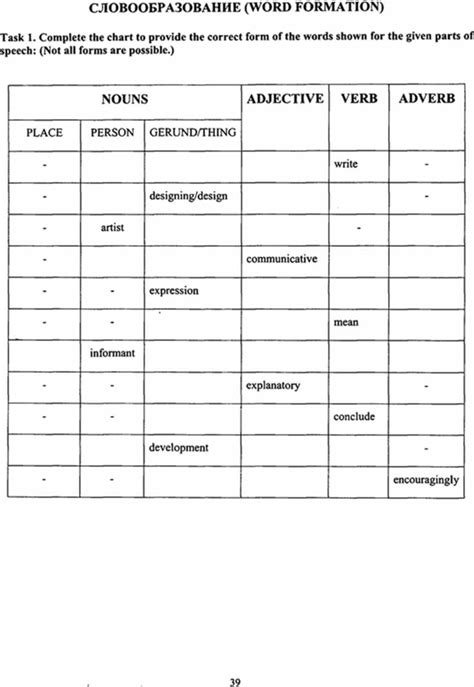 СЛОВООБРАЗОВАНИЕ (WORD FORMATION)

Task 1. Complete the chart to provide the correct form of the words shown for the given parts of speech: (Not all forms are possible.)

| NOUNS | | | ADJECTIVE | VERB | ADVERB |
|---|---|---|---|---|---|
| PLACE | PERSON | GERUND/THING | | | |
| - | | | | write | - |
| - | | designing/design | | | - |
| - | artist | | | - | |
| - | | | communicative | | |
| - | - | expression | | | |
| - | - | | | mean | |
| | informant | | | | |
| - | - | | explanatory | | - |
| - | - | | | conclude | |
| | | development | | | - |
| - | - | | | | encouragingly |

39